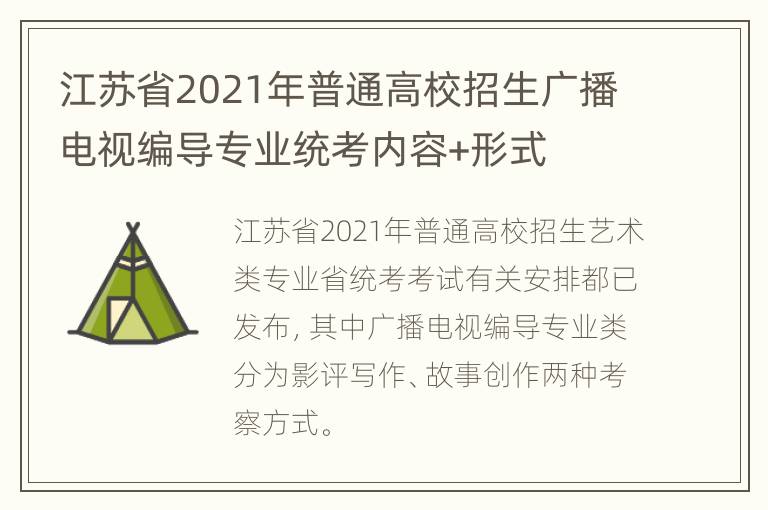 江苏省2021年普通高校招生广播电视编导专业统考内容+形式

江苏省2021年普通高校招生艺术类专业省统考考试有关安排都已发布, 其中广播电视编导专业类分为影评写作、故事创作两种考察方式。